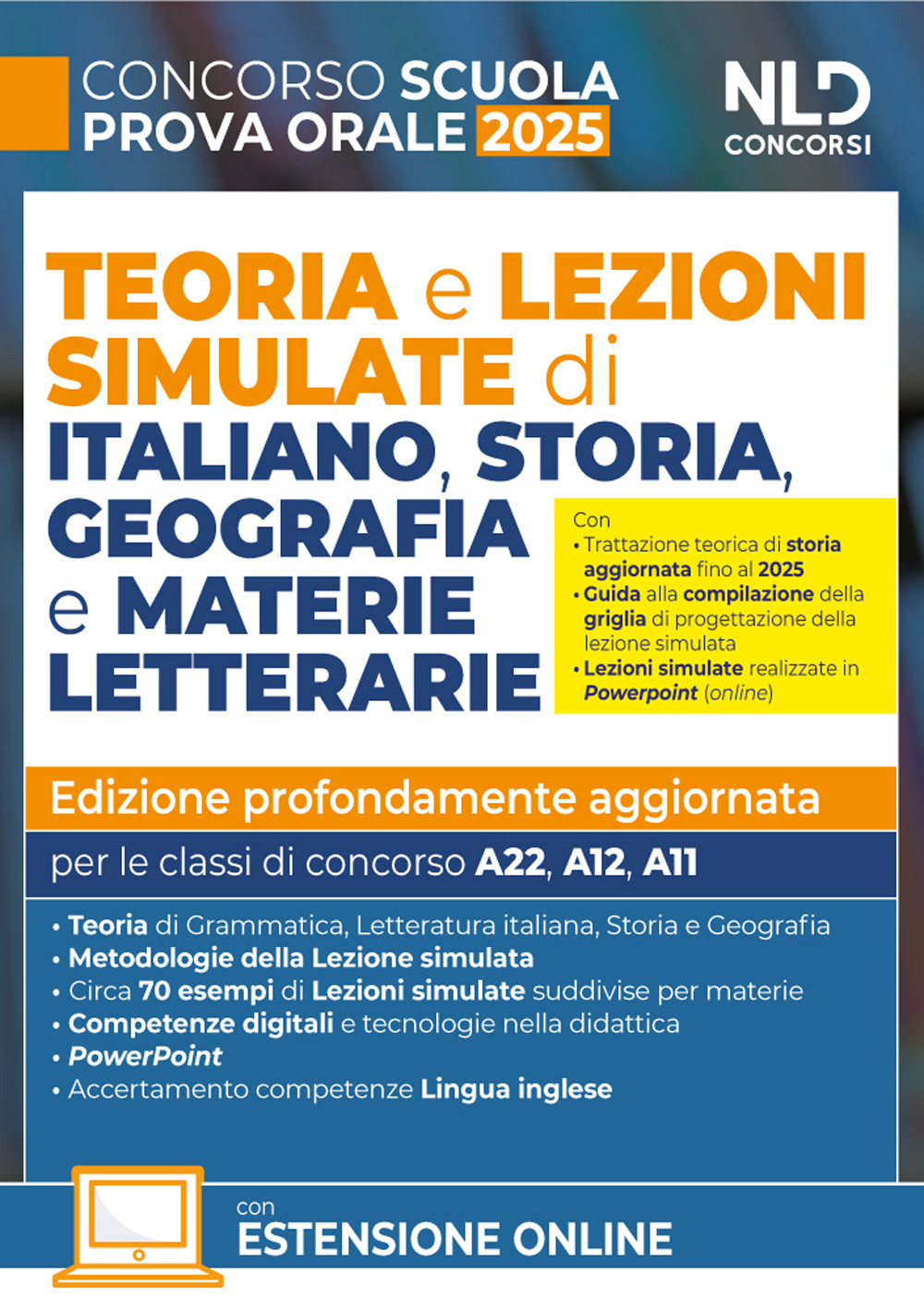 CONCORSO SCUOLA
PROVA ORALE 2025

NLD
CONCORSI

TEORIA e LEZIONI SIMULATE di ITALIANO, STORIA, GEOGRAFIA e MATERIE LETTERARIE

Con
• Trattazione teorica di storia aggiornata fino al 2025
• Guida alla compilazione della griglia di progettazione della lezione simulata
• Lezioni simulate realizzate in Powerpoint (online)

Edizione profondamente aggiornata

per le classi di concorso A22, A12, A11

• Teoria di Grammatica, Letteratura italiana, Storia e Geografia
• Metodologie della Lezione simulata
• Circa 70 esempi di Lezioni simulate suddivise per materie
• Competenze digitali e tecnologie nella didattica
• PowerPoint
• Accertamento competenze Lingua inglese

con
ESTENSIONE ONLINE